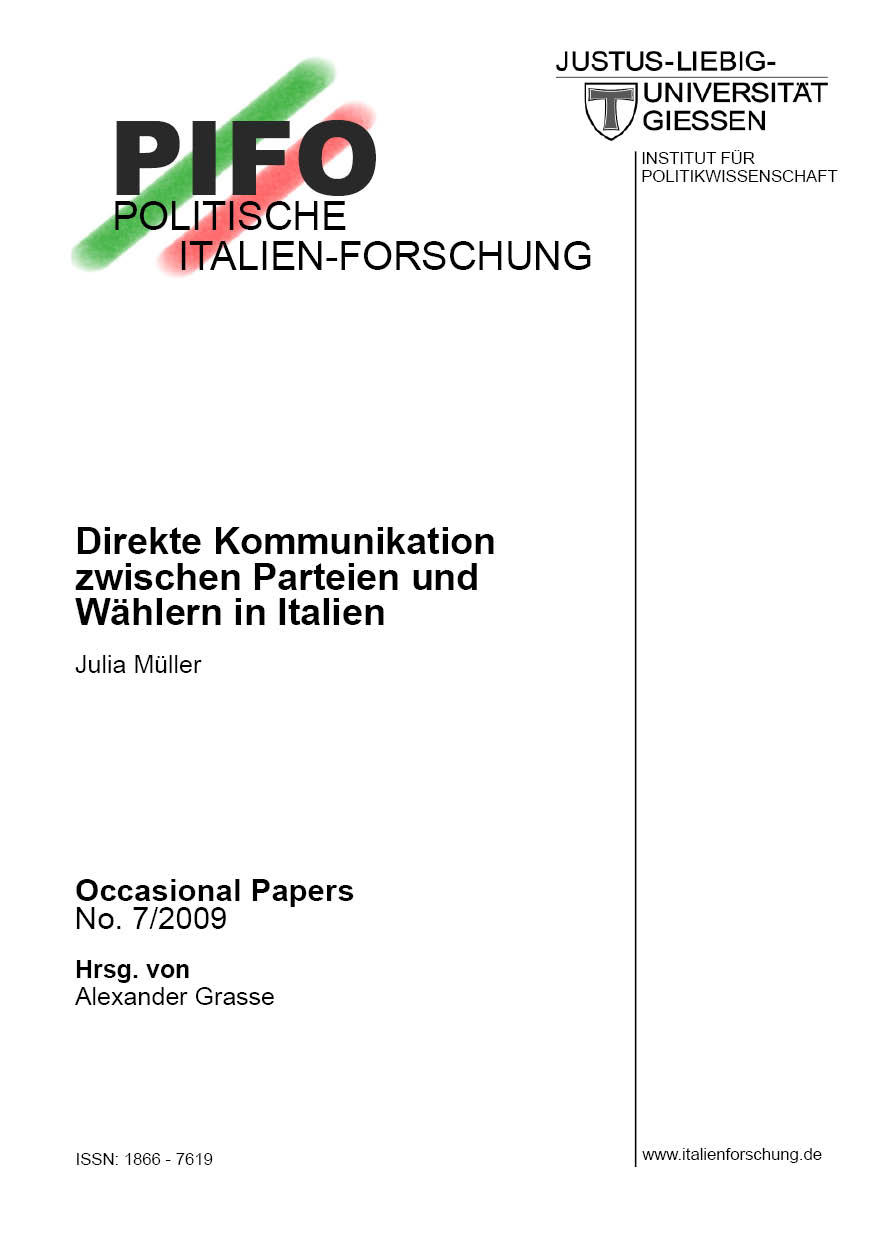 PIFO
POLITISCHE
ITALIEN-FORSCHUNG

JUSTUS-LIEBIG-
UNIVERSITÄT
GIESSEN

INSTITUT FÜR
POLITIKWISSENSCHAFT

Direkte Kommunikation zwischen Parteien und Wählern in Italien

Julia Müller

Occasional Papers
No. 7/2009

Hrsg. von
Alexander Grasse

ISSN: 1866 - 7619

www.italienforschung.de